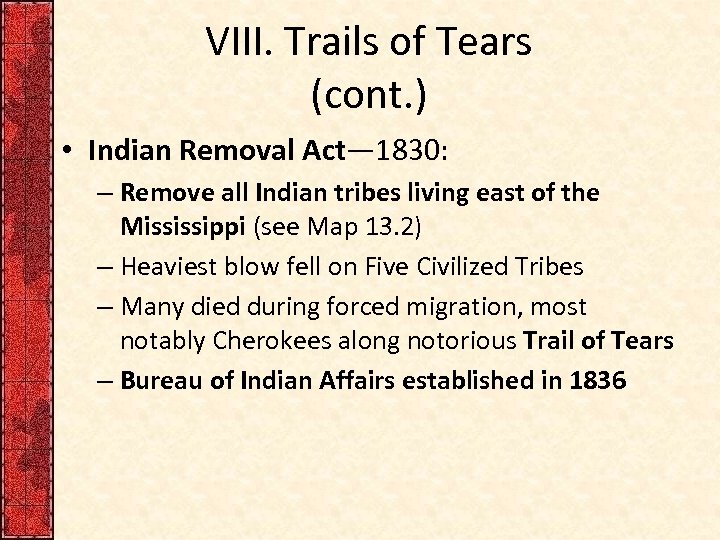 VIII. Trails of Tears (cont.)

• Indian Removal Act—1830:
– Remove all Indian tribes living east of the Mississippi (see Map 13.2)
– Heaviest blow fell on Five Civilized Tribes
– Many died during forced migration, most notably Cherokees along notorious Trail of Tears
– Bureau of Indian Affairs established in 1836